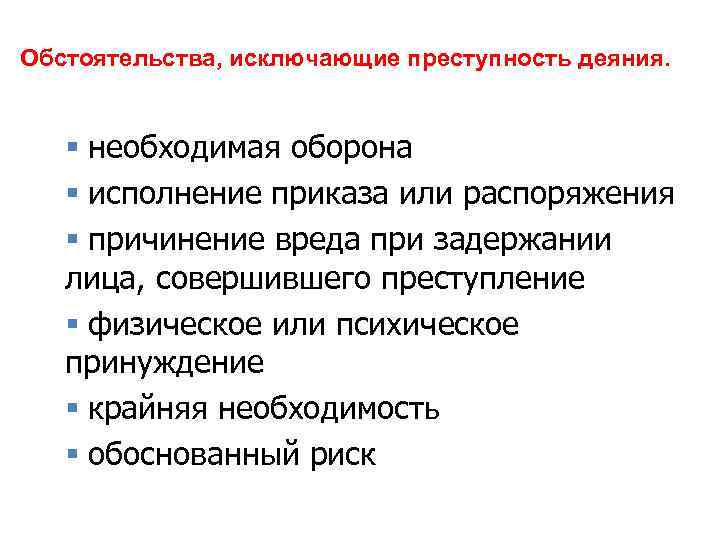 Обстоятельства, исключающие преступность деяния.

• необходимая оборона
• исполнение приказа или распоряжения
• причинение вреда при задержании лица, совершившего преступление
• физическое или психическое принуждение
• крайняя необходимость
• обоснованный риск